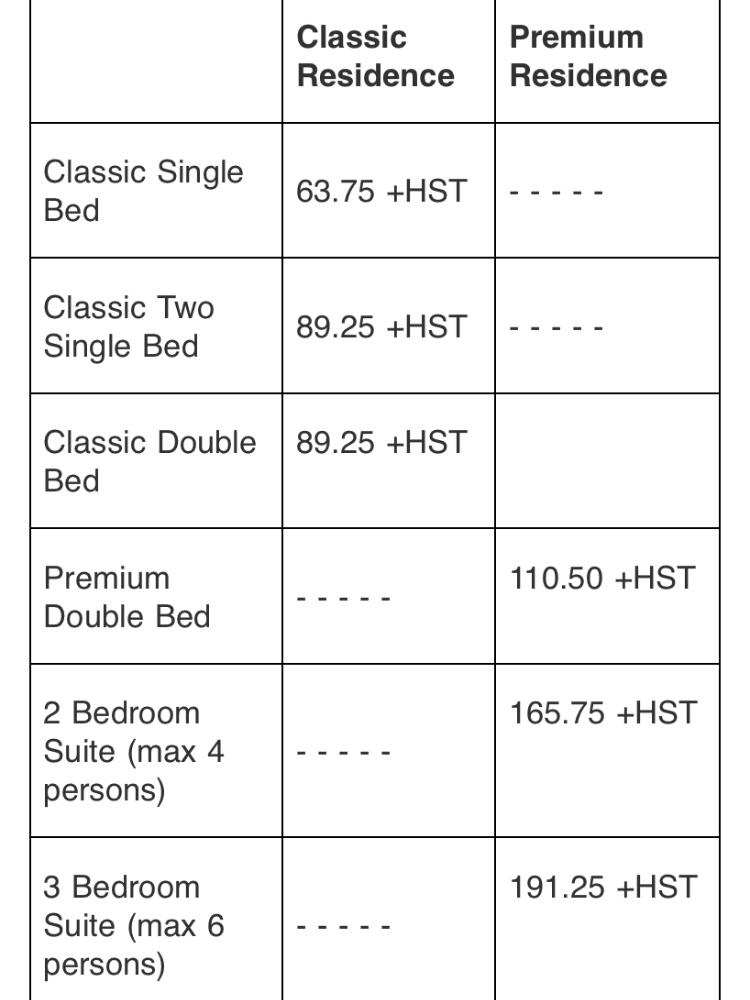 | | Classic Residence | Premium Residence |
|---|---|---|
| Classic Single Bed | 63.75 +HST | - - - - - |
| Classic Two Single Bed | 89.25 +HST | - - - - - |
| Classic Double Bed | 89.25 +HST | |
| Premium Double Bed | - - - - - | 110.50 +HST |
| 2 Bedroom Suite (max 4 persons) | - - - - - | 165.75 +HST |
| 3 Bedroom Suite (max 6 persons) | - - - - - | 191.25 +HST |